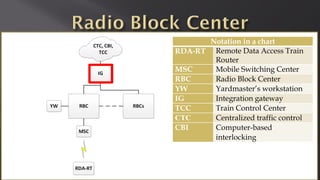 Radio Block Center

CTC, CBI, TCC

IG

YW

RBC

RBCs

MSC

RDA-RT

| Notation in a chart | |
|---|---|
| RDA-RT | Remote Data Access Train Router |
| MSC | Mobile Switching Center |
| RBC | Radio Block Center |
| YW | Yardmaster's workstation |
| IG | Integration gateway |
| TCC | Train Control Center |
| CTC | Centralized traffic control |
| CBI | Computer-based interlocking |